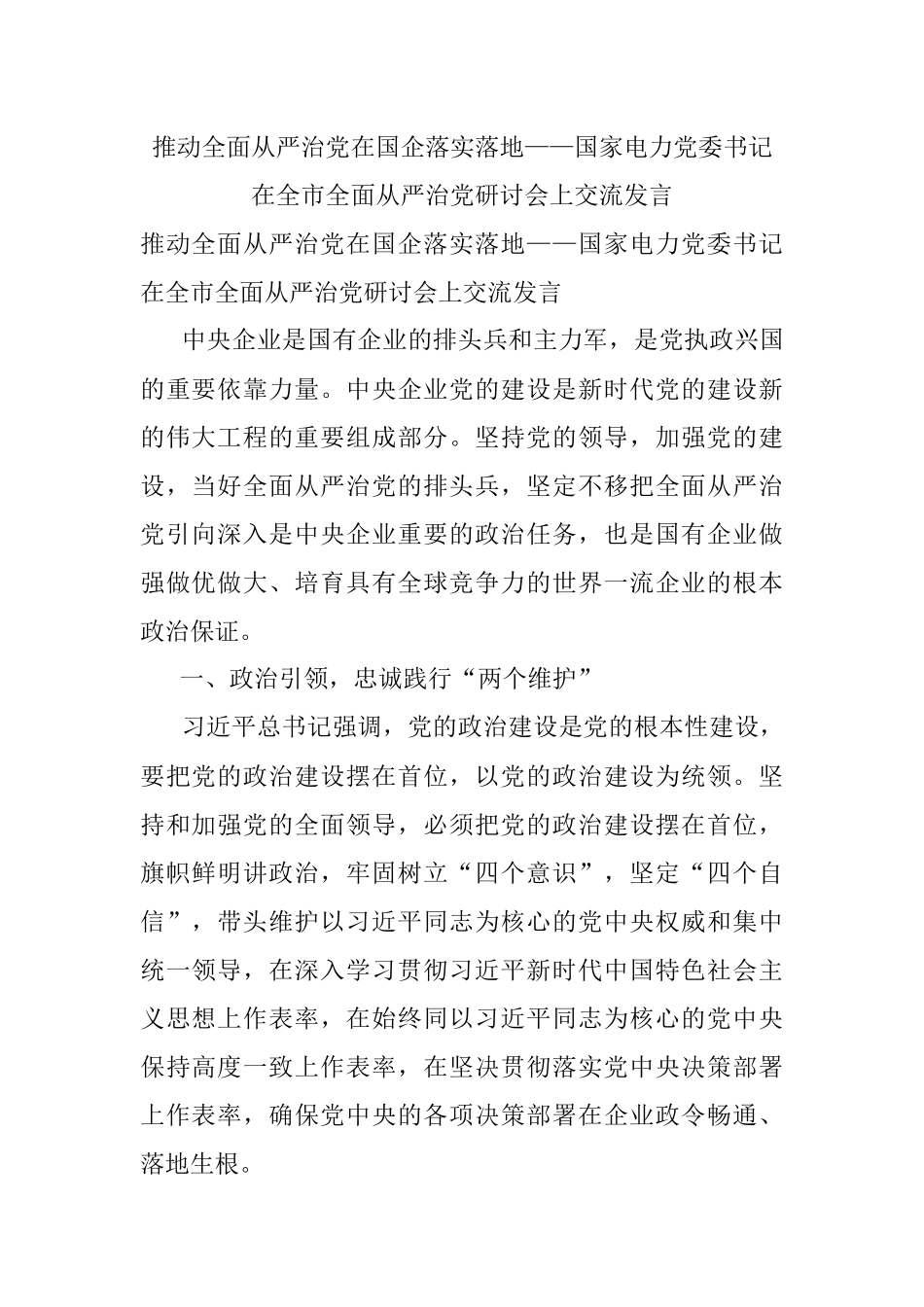 推动全面从严治党在国企落实落地——国家电力党委书记在全市全面从严治党研讨会上交流发言

推动全面从严治党在国企落实落地——国家电力党委书记在全市全面从严治党研讨会上交流发言

中央企业是国有企业的排头兵和主力军，是党执政兴国的重要依靠力量。中央企业党的建设是新时代党的建设新的伟大工程的重要组成部分。坚持党的领导，加强党的建设，当好全面从严治党的排头兵，坚定不移把全面从严治党引向深入是中央企业重要的政治任务，也是国有企业做强做优做大、培育具有全球竞争力的世界一流企业的根本政治保证。

一、政治引领，忠诚践行“两个维护”

习近平总书记强调，党的政治建设是党的根本性建设，要把党的政治建设摆在首位，以党的政治建设为统领。坚持和加强党的全面领导，必须把党的政治建设摆在首位，旗帜鲜明讲政治，牢固树立“四个意识”，坚定“四个自信”，带头维护以习近平同志为核心的党中央权威和集中统一领导，在深入学习贯彻习近平新时代中国特色社会主义思想上作表率，在始终同以习近平同志为核心的党中央保持高度一致上作表率，在坚决贯彻落实党中央决策部署上作表率，确保党中央的各项决策部署在企业政令畅通、落地生根。